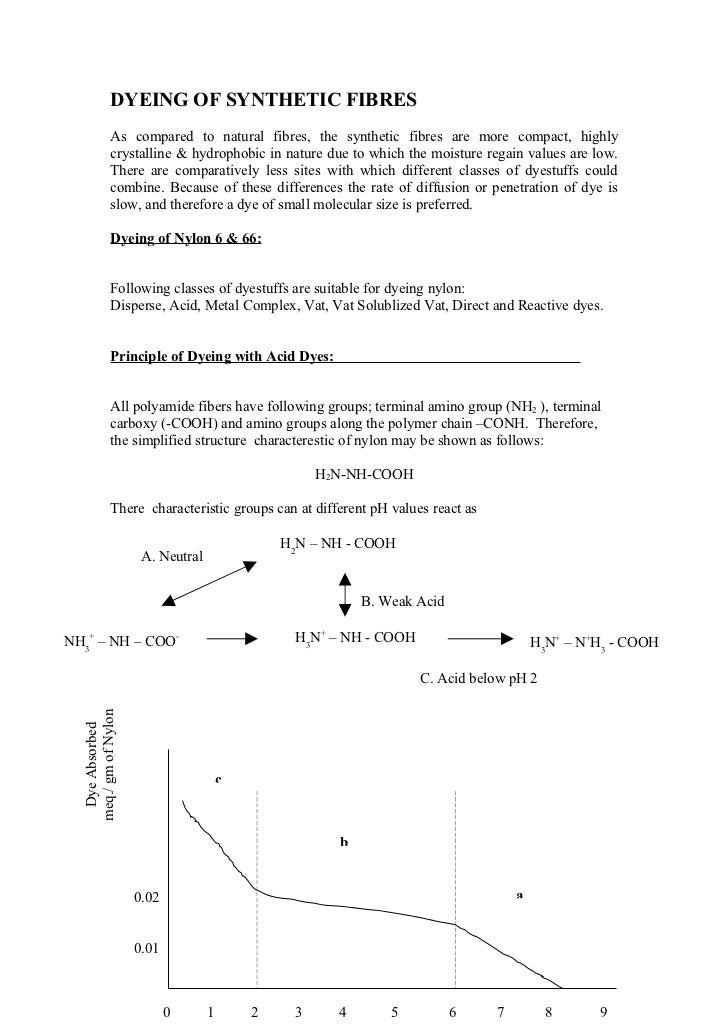 DYEING OF SYNTHETIC FIBRES

As compared to natural fibres, the synthetic fibres are more compact, highly crystalline & hydrophobic in nature due to which the moisture regain values are low. There are comparatively less sites with which different classes of dyestuffs could combine. Because of these differences the rate of diffusion or penetration of dye is slow, and therefore a dye of small molecular size is preferred.

Dyeing of Nylon 6 & 66:

Following classes of dyestuffs are suitable for dyeing nylon:
Disperse, Acid, Metal Complex, Vat, Vat Solublized Vat, Direct and Reactive dyes.

Principle of Dyeing with Acid Dyes:

All polyamide fibers have following groups; terminal amino group ($NH_2$ ), terminal carboxy (-COOH) and amino groups along the polymer chain –CONH. Therefore, the simplified structure characterestic of nylon may be shown as follows:

$H_2N$-NH-COOH

There characteristic groups can at different pH values react as

$H_2N$ – NH - COOH

A. Neutral

B. Weak Acid

$NH_3^+$ – NH – $COO^-$

$H_3N^+$ – NH - COOH

$H_3N^+$ – $N^+H_3$ - COOH

C. Acid below pH 2

Dye Absorbed
meq./ gm of Nylon

c

b

a

0.02

0.01

0 1 2 3 4 5 6 7 8 9